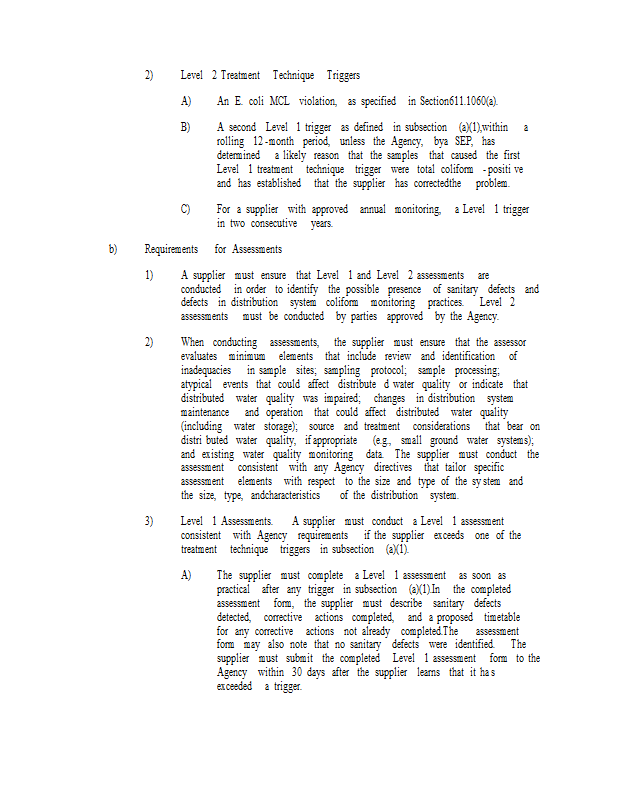 2) Level 2 Treatment Technique Triggers

A) An E. coli MCL violation, as specified in Section611.1060(a).

B) A second Level 1 trigger as defined in subsection (a)(1),within a rolling 12-month period, unless the Agency, bya SEP, has determined a likely reason that the samples that caused the first Level 1 treatment technique trigger were total coliform -positi ve and has established that the supplier has correctedthe problem.

C) For a supplier with approved annual monitoring, a Level 1 trigger in two consecutive years.

b) Requirements for Assessments

1) A supplier must ensure that Level 1 and Level 2 assessments are conducted in order to identify the possible presence of sanitary defects and defects in distribution system coliform monitoring practices. Level 2 assessments must be conducted by parties approved by the Agency.

2) When conducting assessments, the supplier must ensure that the assessor evaluates minimum elements that include review and identification of inadequacies in sample sites; sampling protocol; sample processing; atypical events that could affect distribute d water quality or indicate that distributed water quality was impaired; changes in distribution system maintenance and operation that could affect distributed water quality (including water storage); source and treatment considerations that bear on distri buted water quality, if appropriate (e.g., small ground water systems); and existing water quality monitoring data. The supplier must conduct the assessment consistent with any Agency directives that tailor specific assessment elements with respect to the size and type of the sy stem and the size, type, andcharacteristics of the distribution system.

3) Level 1 Assessments. A supplier must conduct a Level 1 assessment consistent with Agency requirements if the supplier exceeds one of the treatment technique triggers in subsection (a)(1).

A) The supplier must complete a Level 1 assessment as soon as practical after any trigger in subsection (a)(1).In the completed assessment form, the supplier must describe sanitary defects detected, corrective actions completed, and a proposed timetable for any corrective actions not already completed.The assessment form may also note that no sanitary defects were identified. The supplier must submit the completed Level 1 assessment form to the Agency within 30 days after the supplier learns that it ha s exceeded a trigger.